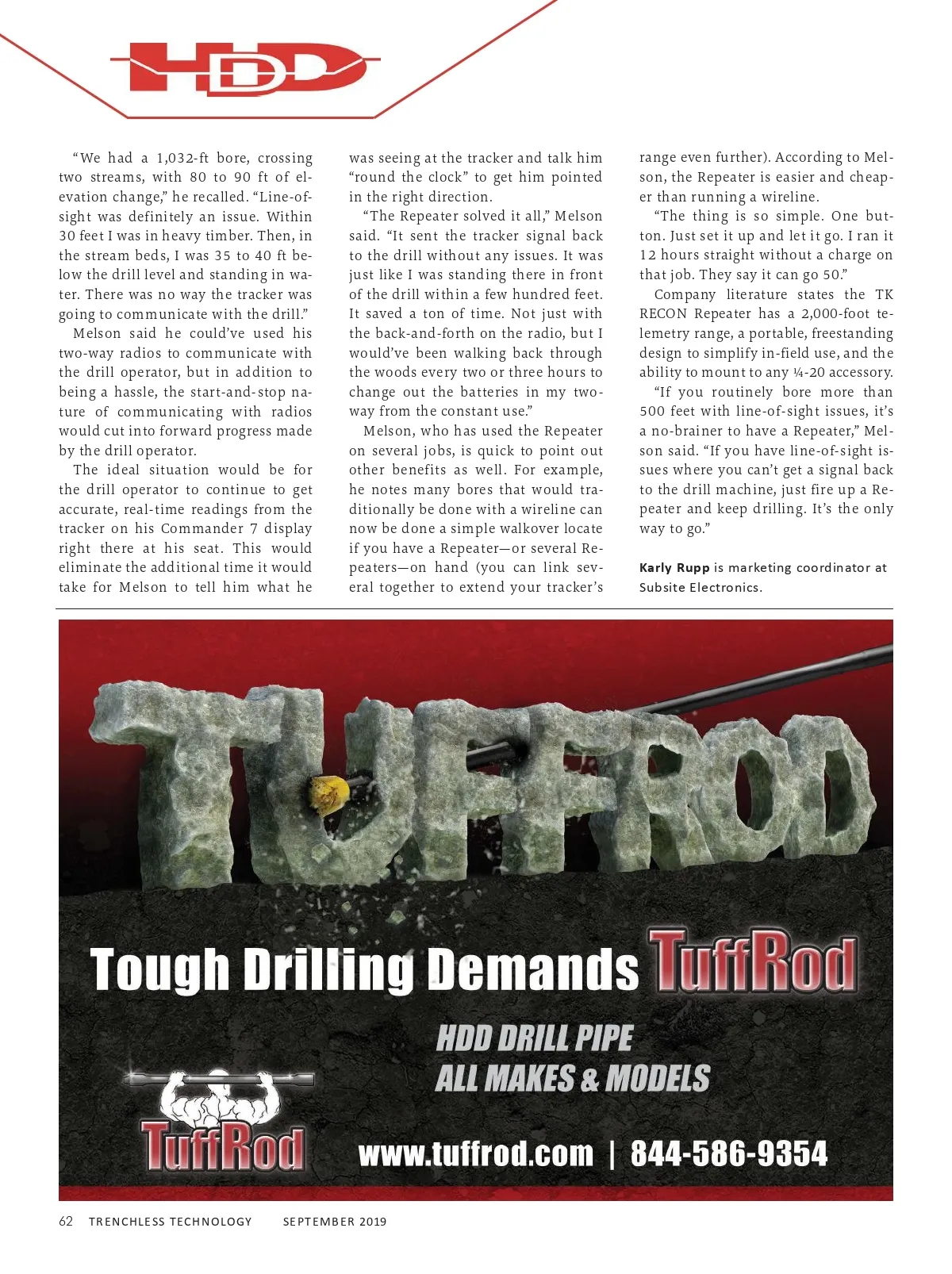 HDD

"We had a 1,032-ft bore, crossing two streams, with 80 to 90 ft of elevation change," he recalled. "Line-of-sight was definitely an issue. Within 30 feet I was in heavy timber. Then, in the stream beds, I was 35 to 40 ft below the drill level and standing in water. There was no way the tracker was going to communicate with the drill."

Melson said he could've used his two-way radios to communicate with the drill operator, but in addition to being a hassle, the start-and-stop nature of communicating with radios would cut into forward progress made by the drill operator.

The ideal situation would be for the drill operator to continue to get accurate, real-time readings from the tracker on his Commander 7 display right there at his seat. This would eliminate the additional time it would take for Melson to tell him what he was seeing at the tracker and talk him "round the clock" to get him pointed in the right direction.

"The Repeater solved it all," Melson said. "It sent the tracker signal back to the drill without any issues. It was just like I was standing there in front of the drill within a few hundred feet. It saved a ton of time. Not just with the back-and-forth on the radio, but I would've been walking back through the woods every two or three hours to change out the batteries in my two-way from the constant use."

Melson, who has used the Repeater on several jobs, is quick to point out other benefits as well. For example, he notes many bores that would traditionally be done with a wireline can now be done a simple walkover locate if you have a Repeater—or several Repeaters—on hand (you can link several together to extend your tracker's range even further). According to Melson, the Repeater is easier and cheaper than running a wireline.

"The thing is so simple. One button. Just set it up and let it go. I ran it 12 hours straight without a charge on that job. They say it can go 50."

Company literature states the TK RECON Repeater has a 2,000-foot telemetry range, a portable, freestanding design to simplify in-field use, and the ability to mount to any ¼-20 accessory.

"If you routinely bore more than 500 feet with line-of-sight issues, it's a no-brainer to have a Repeater," Melson said. "If you have line-of-sight issues where you can't get a signal back to the drill machine, just fire up a Repeater and keep drilling. It's the only way to go."

Karly Rupp is marketing coordinator at Subsite Electronics.

TUFFROD

Tough Drilling Demands TuffRod

HDD DRILL PIPE
ALL MAKES & MODELS

TuffRod

www.tuffrod.com | 844-586-9354

62 TRENCHLESS TECHNOLOGY SEPTEMBER 2019